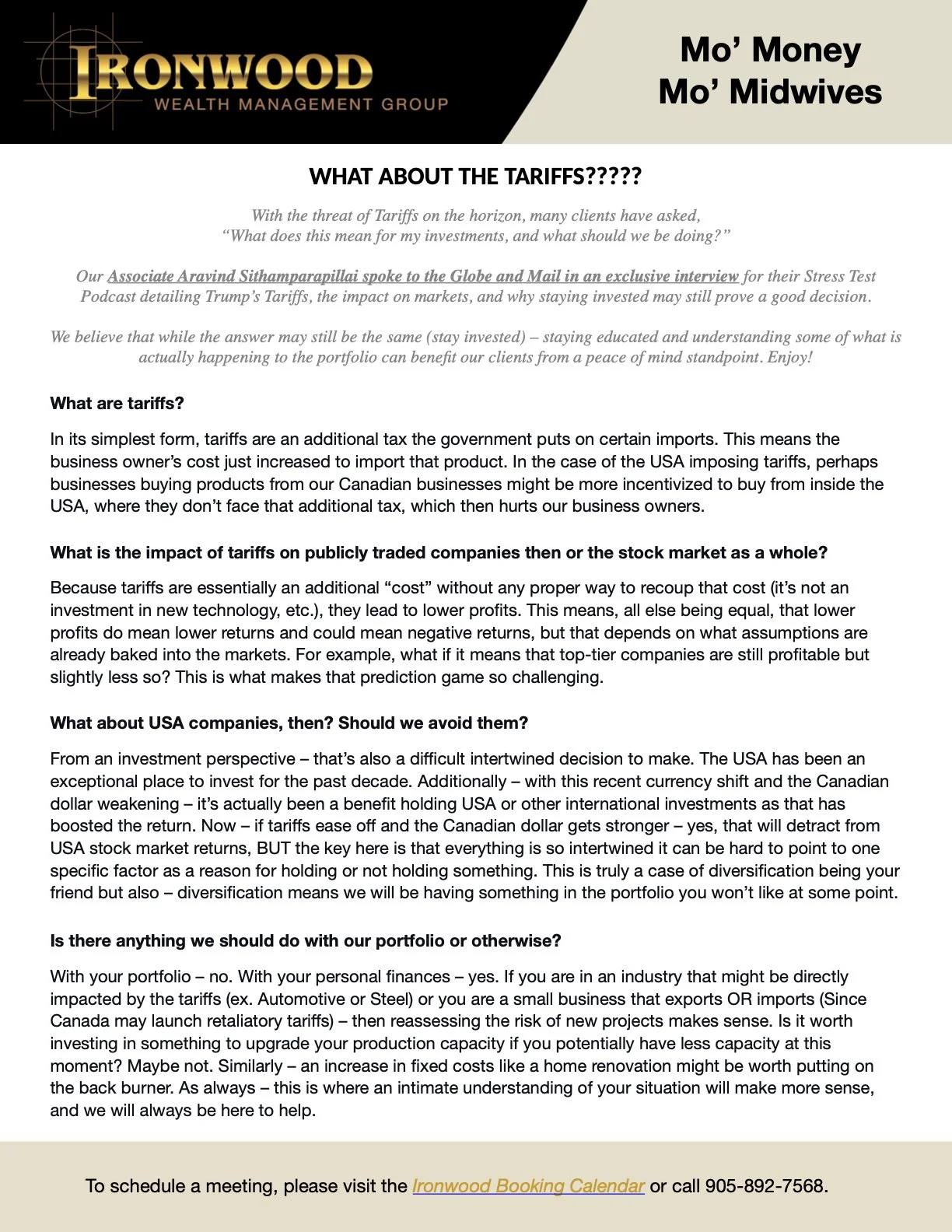 IRONWOOD
WEALTH MANAGEMENT GROUP

Mo' Money
Mo' Midwives

WHAT ABOUT THE TARIFFS?????

With the threat of Tariffs on the horizon, many clients have asked, "What does this mean for my investments, and what should we be doing?"

Our Associate Aravind Sithamparapillai spoke to the Globe and Mail in an exclusive interview for their Stress Test Podcast detailing Trump's Tariffs, the impact on markets, and why staying invested may still prove a good decision.

We believe that while the answer may still be the same (stay invested) – staying educated and understanding some of what is actually happening to the portfolio can benefit our clients from a peace of mind standpoint. Enjoy!

What are tariffs?

In its simplest form, tariffs are an additional tax the government puts on certain imports. This means the business owner's cost just increased to import that product. In the case of the USA imposing tariffs, perhaps businesses buying products from our Canadian businesses might be more incentivized to buy from inside the USA, where they don't face that additional tax, which then hurts our business owners.

What is the impact of tariffs on publicly traded companies then or the stock market as a whole?

Because tariffs are essentially an additional "cost" without any proper way to recoup that cost (it's not an investment in new technology, etc.), they lead to lower profits. This means, all else being equal, that lower profits do mean lower returns and could mean negative returns, but that depends on what assumptions are already baked into the markets. For example, what if it means that top-tier companies are still profitable but slightly less so? This is what makes that prediction game so challenging.

What about USA companies, then? Should we avoid them?

From an investment perspective – that's also a difficult intertwined decision to make. The USA has been an exceptional place to invest for the past decade. Additionally – with this recent currency shift and the Canadian dollar weakening – it's actually been a benefit holding USA or other international investments as that has boosted the return. Now – if tariffs ease off and the Canadian dollar gets stronger – yes, that will detract from USA stock market returns, BUT the key here is that everything is so intertwined it can be hard to point to one specific factor as a reason for holding or not holding something. This is truly a case of diversification being your friend but also – diversification means we will be having something in the portfolio you won't like at some point.

Is there anything we should do with our portfolio or otherwise?

With your portfolio – no. With your personal finances – yes. If you are in an industry that might be directly impacted by the tariffs (ex. Automotive or Steel) or you are a small business that exports OR imports (Since Canada may launch retaliatory tariffs) – then reassessing the risk of new projects makes sense. Is it worth investing in something to upgrade your production capacity if you potentially have less capacity at this moment? Maybe not. Similarly – an increase in fixed costs like a home renovation might be worth putting on the back burner. As always – this is where an intimate understanding of your situation will make more sense, and we will always be here to help.

To schedule a meeting, please visit the Ironwood Booking Calendar or call 905-892-7568.